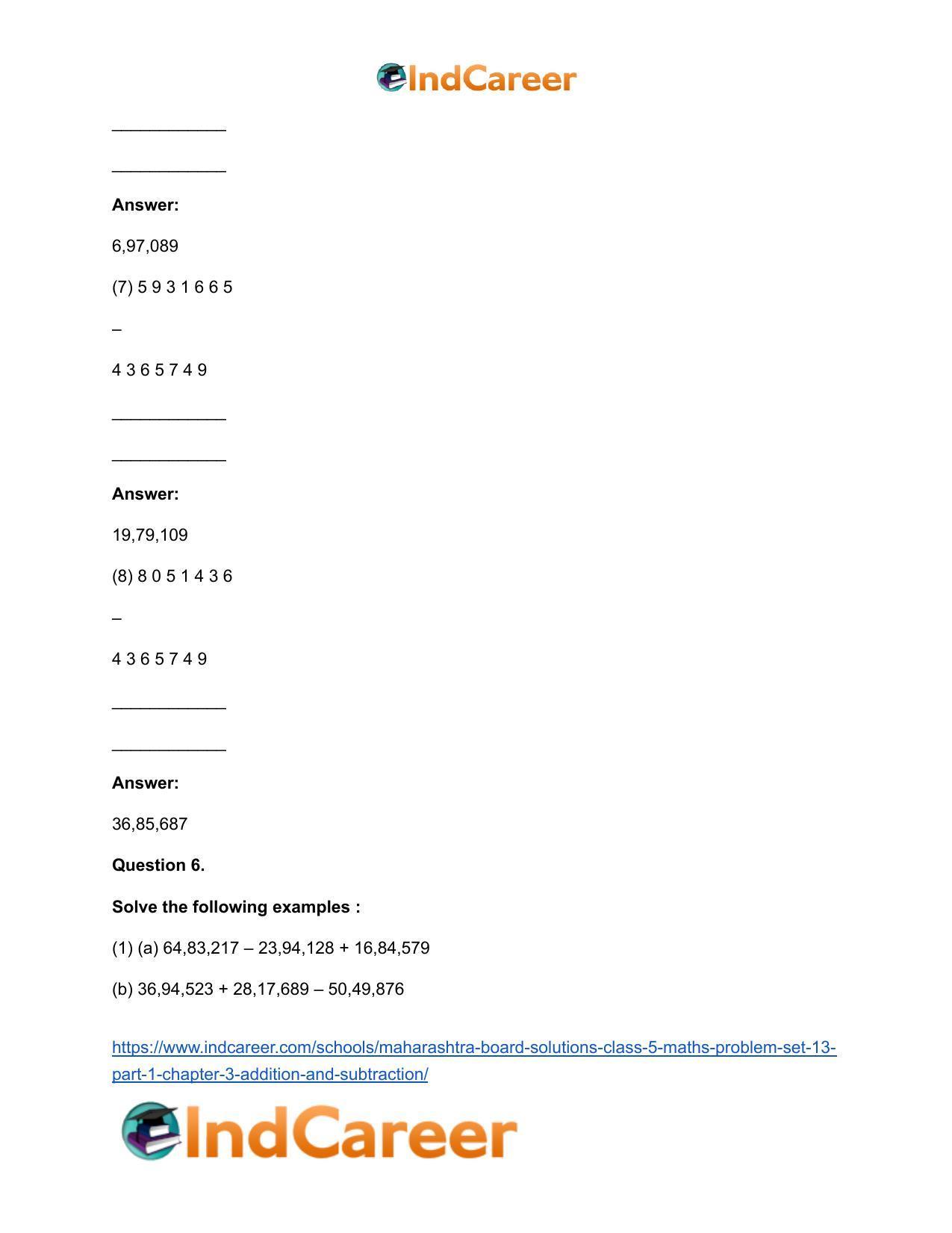 IndCareer

____

____

Answer:

6,97,089

(7) 5 9 3 1 6 6 5

–

4 3 6 5 7 4 9

____

____

Answer:

19,79,109

(8) 8 0 5 1 4 3 6

–

4 3 6 5 7 4 9

____

____

Answer:

36,85,687

Question 6.

Solve the following examples :

(1) (a) 64,83,217 – 23,94,128 + 16,84,579

(b) 36,94,523 + 28,17,689 – 50,49,876

https://www.indcareer.com/schools/maharashtra-board-solutions-class-5-maths-problem-set-13-part-1-chapter-3-addition-and-subtraction/

IndCareer